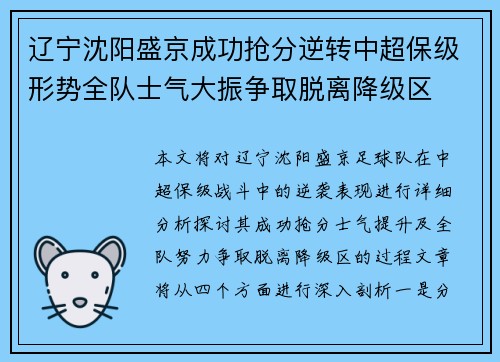 辽宁沈阳盛京成功抢分逆转中超保级形势全队士气大振争取脱离降级区

本文将对辽宁沈阳盛京足球队在中超保级战斗中的逆袭表现进行详细分析探讨其成功抢分士气提升及全队努力争取脱离降级区的过程文章将从四个方面进行深入剖析一是分